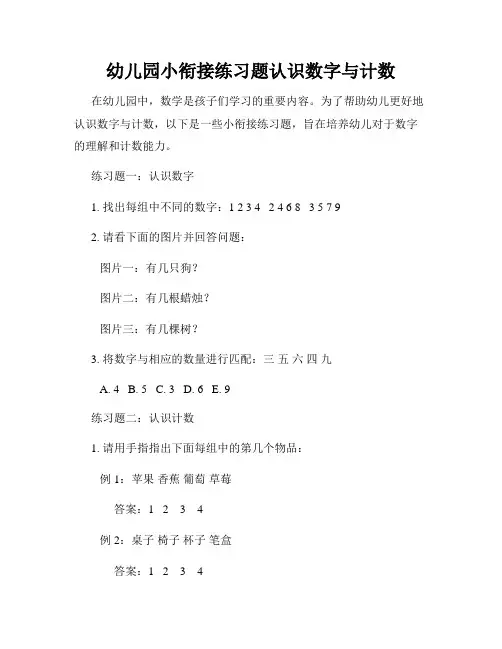 幼儿园小衔接练习题认识数字与计数

在幼儿园中，数学是孩子们学习的重要内容。为了帮助幼儿更好地认识数字与计数，以下是一些小衔接练习题，旨在培养幼儿对于数字的理解和计数能力。

练习题一：认识数字

1. 找出每组中不同的数字：1 2 3 4　2 4 6 8　3 5 7 9

2. 请看下面的图片并回答问题：

图片一：有几只狗？

图片二：有几根蜡烛？

图片三：有几棵树？

3. 将数字与相应的数量进行匹配：三 五 六 四 九

A. 4　B. 5　C. 3　D. 6　E. 9

练习题二：认识计数

1. 请用手指指出下面每组中的第几个物品：

例 1：苹果 香蕉 葡萄 草莓

答案：1　2　3　4

例 2：桌子 椅子 杯子 笔盒

答案：1　2　3　4